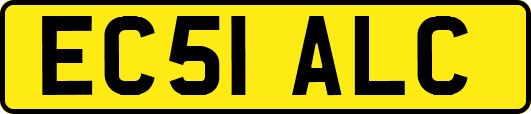 EC51 ALC